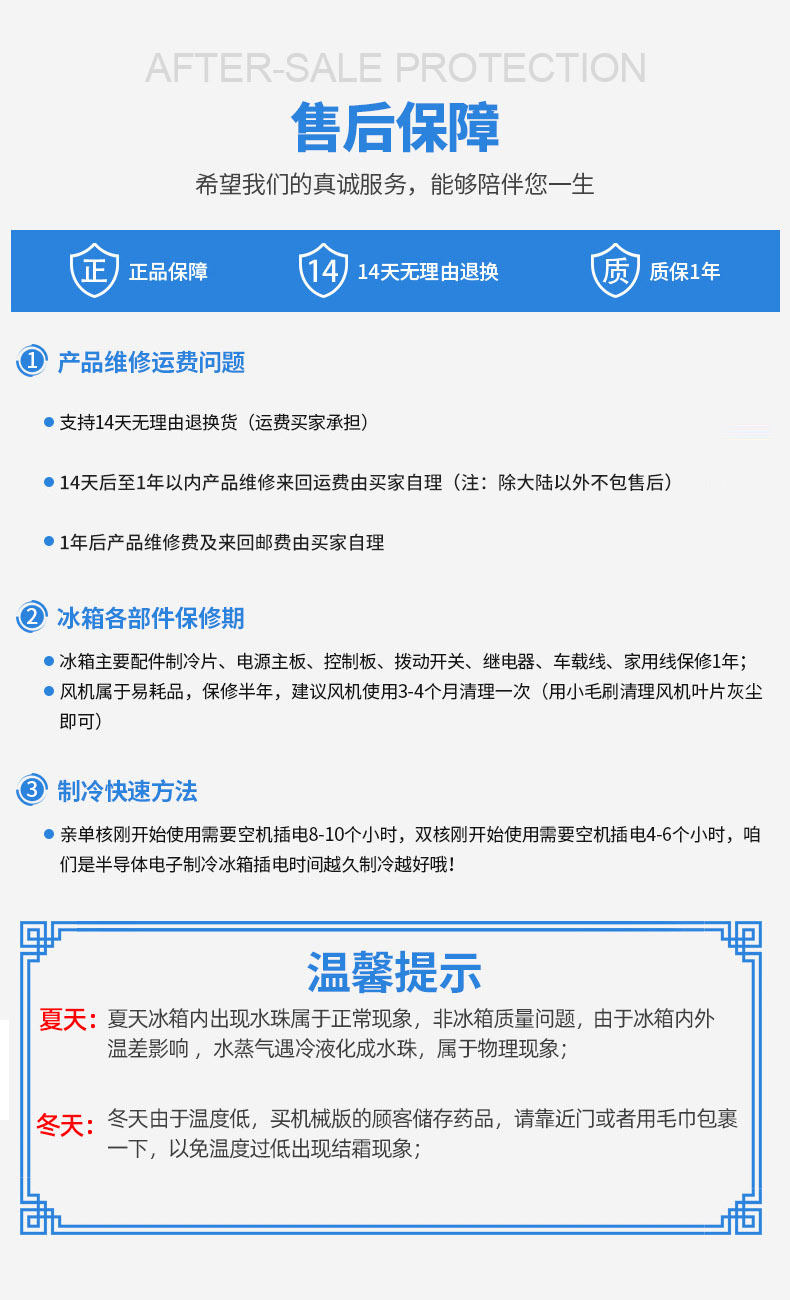 AFTER-SALE PROTECTION

售后保障

希望我们的真诚服务，能够陪伴您一生

正 正品保障

14 14天无理由退换

质 质保1年

1 产品维修运费问题

• 支持14天无理由退换货（运费买家承担）

• 14天后至1年以内产品维修来回运费由买家自理（注：除大陆以外不包售后）

• 1年后产品维修费及来回邮费由买家自理

2 冰箱各部件保修期

• 冰箱主要配件制冷片、电源主板、控制板、拨动开关、继电器、车载线、家用线保修1年；

• 风机属于易耗品，保修半年，建议风机使用3-4个月清理一次（用小毛刷清理风机叶片灰尘即可）

3 制冷快速方法

• 亲单核刚开始使用需要空机插电8-10个小时，双核刚开始使用需要空机插电4-6个小时，咱们是半导体电子制冷冰箱插电时间越久制冷越好哦！

温馨提示

夏天：夏天冰箱内出现水珠属于正常现象，非冰箱质量问题，由于冰箱内外温差影响，水蒸气遇冷液化成水珠，属于物理现象；

冬天：冬天由于温度低，买机械版的顾客储存药品，请靠近门或者用毛巾包裹一下，以免温度过低出现结霜现象；